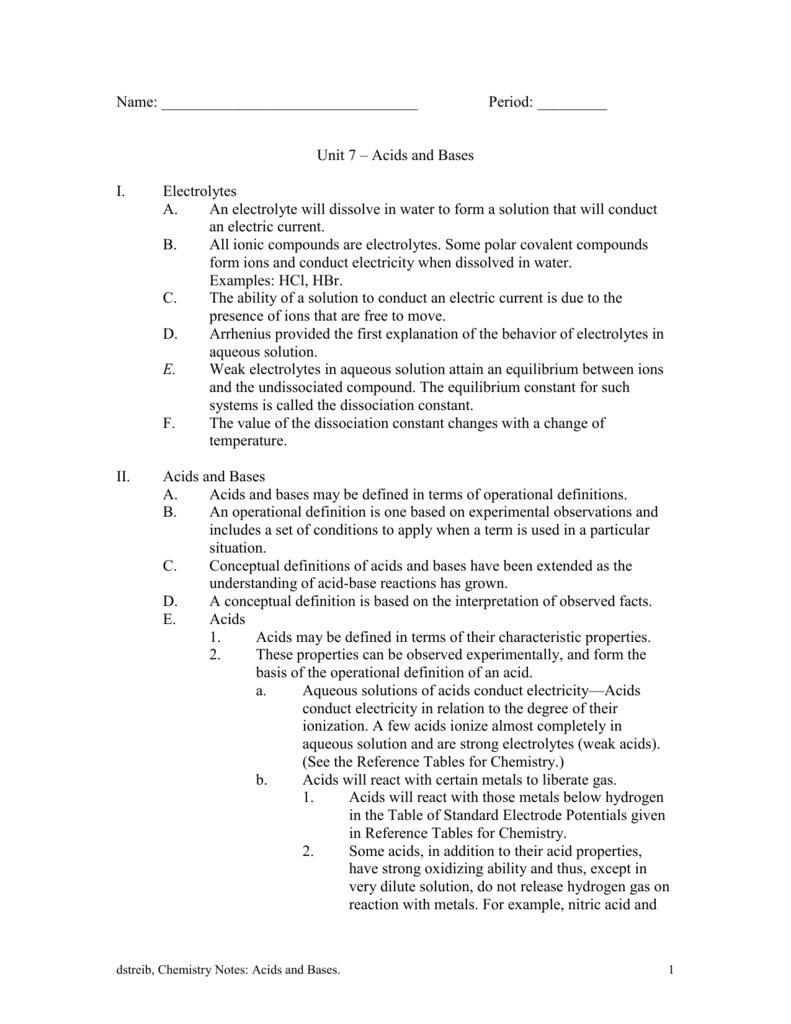 Name: ________________________________ Period: _________

Unit 7 – Acids and Bases

I. Electrolytes
A. An electrolyte will dissolve in water to form a solution that will conduct an electric current.
B. All ionic compounds are electrolytes. Some polar covalent compounds form ions and conduct electricity when dissolved in water. Examples: HCl, HBr.
C. The ability of a solution to conduct an electric current is due to the presence of ions that are free to move.
D. Arrhenius provided the first explanation of the behavior of electrolytes in aqueous solution.
E. Weak electrolytes in aqueous solution attain an equilibrium between ions and the undissociated compound. The equilibrium constant for such systems is called the dissociation constant.
F. The value of the dissociation constant changes with a change of temperature.

II. Acids and Bases
A. Acids and bases may be defined in terms of operational definitions.
B. An operational definition is one based on experimental observations and includes a set of conditions to apply when a term is used in a particular situation.
C. Conceptual definitions of acids and bases have been extended as the understanding of acid-base reactions has grown.
D. A conceptual definition is based on the interpretation of observed facts.
E. Acids
1. Acids may be defined in terms of their characteristic properties.
2. These properties can be observed experimentally, and form the basis of the operational definition of an acid.
a. Aqueous solutions of acids conduct electricity—Acids conduct electricity in relation to the degree of their ionization. A few acids ionize almost completely in aqueous solution and are strong electrolytes (weak acids). (See the Reference Tables for Chemistry.)
b. Acids will react with certain metals to liberate gas.
1. Acids will react with those metals below hydrogen in the Table of Standard Electrode Potentials given in Reference Tables for Chemistry.
2. Some acids, in addition to their acid properties, have strong oxidizing ability and thus, except in very dilute solution, do not release hydrogen gas on reaction with metals. For example, nitric acid and

dstreib, Chemistry Notes: Acids and Bases. 1